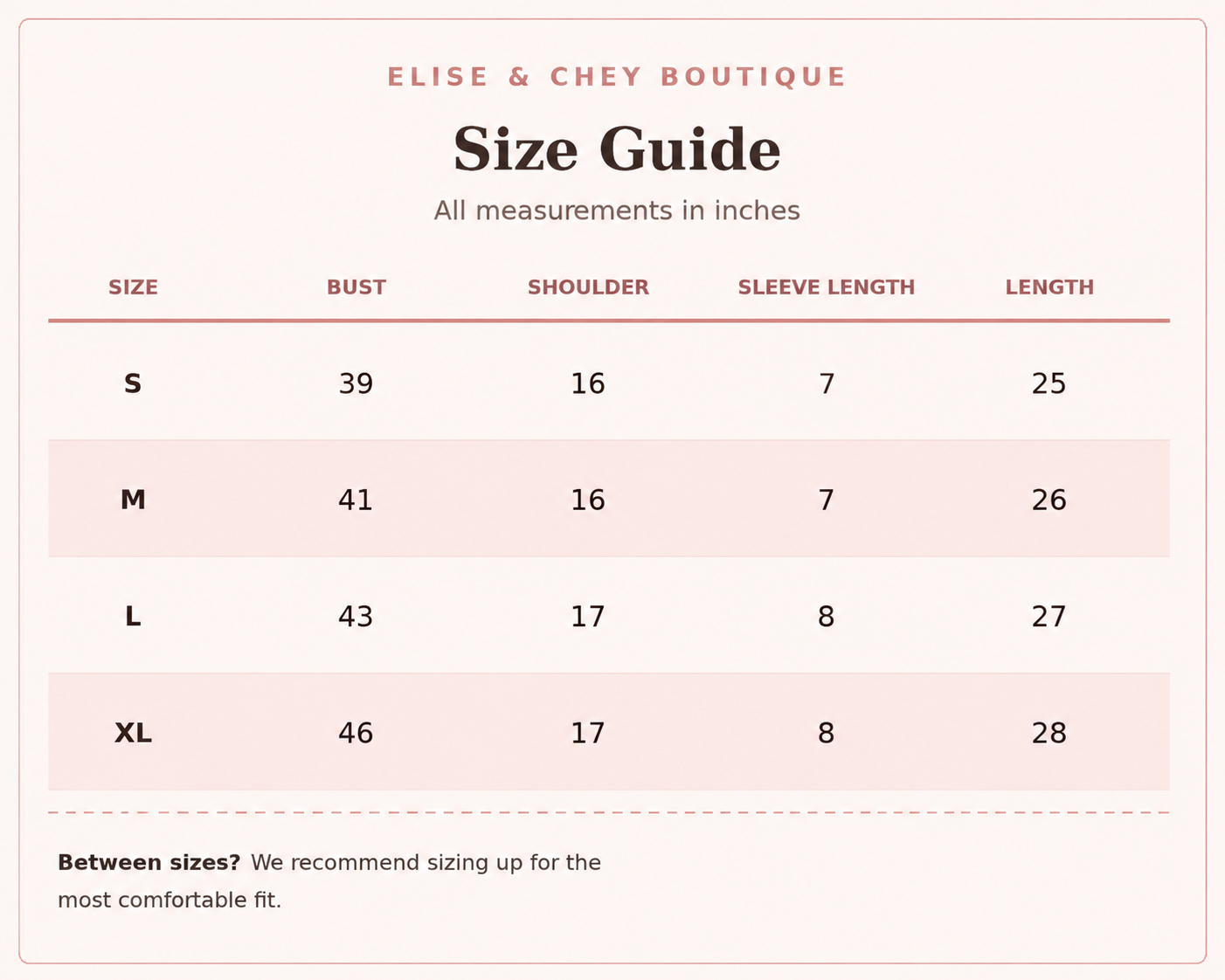 ELISE & CHEY BOUTIQUE

Size Guide

All measurements in inches

| SIZE | BUST | SHOULDER | SLEEVE LENGTH | LENGTH |
|---|---|---|---|---|
| S | 39 | 16 | 7 | 25 |
| M | 41 | 16 | 7 | 26 |
| L | 43 | 17 | 8 | 27 |
| XL | 46 | 17 | 8 | 28 |

Between sizes? We recommend sizing up for the most comfortable fit.